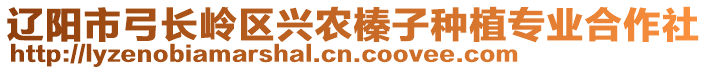 辽阳市弓长岭区兴农榛子种植专业合作社
http://lyzenobiamarshal.cn.coovee.com